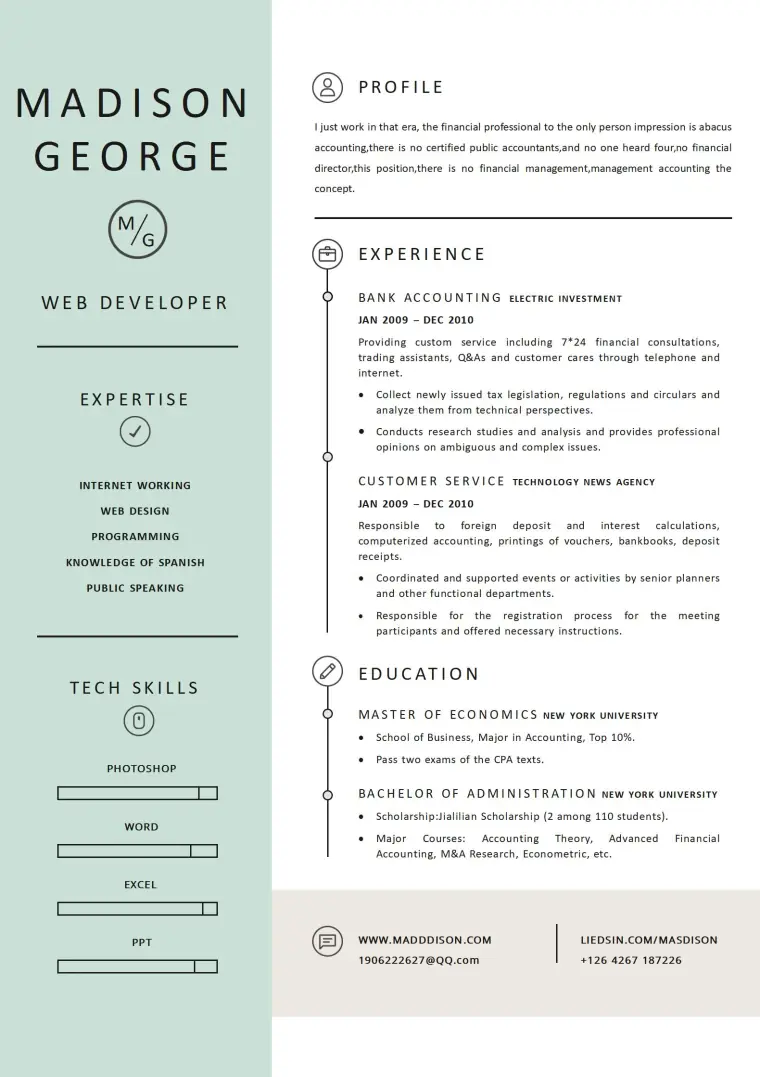 MADISON
GEORGE

M/G

WEB DEVELOPER

EXPERTISE

INTERNET WORKING
WEB DESIGN
PROGRAMMING
KNOWLEDGE OF SPANISH
PUBLIC SPEAKING

TECH SKILLS

PHOTOSHOP

WORD

EXCEL

PPT

PROFILE

I just work in that era, the financial professional to the only person impression is abacus accounting,there is no certified public accountants,and no one heard four,no financial director,this position,there is no financial management,management accounting the concept.

EXPERIENCE

BANK ACCOUNTING ELECTRIC INVESTMENT

JAN 2009 – DEC 2010

Providing custom service including 7*24 financial consultations, trading assistants, Q&As and customer cares through telephone and internet.

• Collect newly issued tax legislation, regulations and circulars and analyze them from technical perspectives.
• Conducts research studies and analysis and provides professional opinions on ambiguous and complex issues.

CUSTOMER SERVICE TECHNOLOGY NEWS AGENCY

JAN 2009 – DEC 2010

Responsible to foreign deposit and interest calculations, computerized accounting, printings of vouchers, bankbooks, deposit receipts.

• Coordinated and supported events or activities by senior planners and other functional departments.
• Responsible for the registration process for the meeting participants and offered necessary instructions.

EDUCATION

MASTER OF ECONOMICS NEW YORK UNIVERSITY

• School of Business, Major in Accounting, Top 10%.
• Pass two exams of the CPA texts.

BACHELOR OF ADMINISTRATION NEW YORK UNIVERSITY

• Scholarship:Jialilian Scholarship (2 among 110 students).
• Major Courses: Accounting Theory, Advanced Financial Accounting, M&A Research, Econometric, etc.

WWW.MADDDISON.COM
1906222627@QQ.com

LIEDSIN.COM/MASDISON
+126 4267 187226